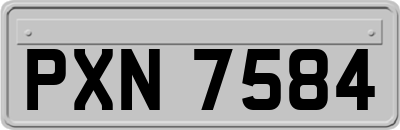 PXN 7584